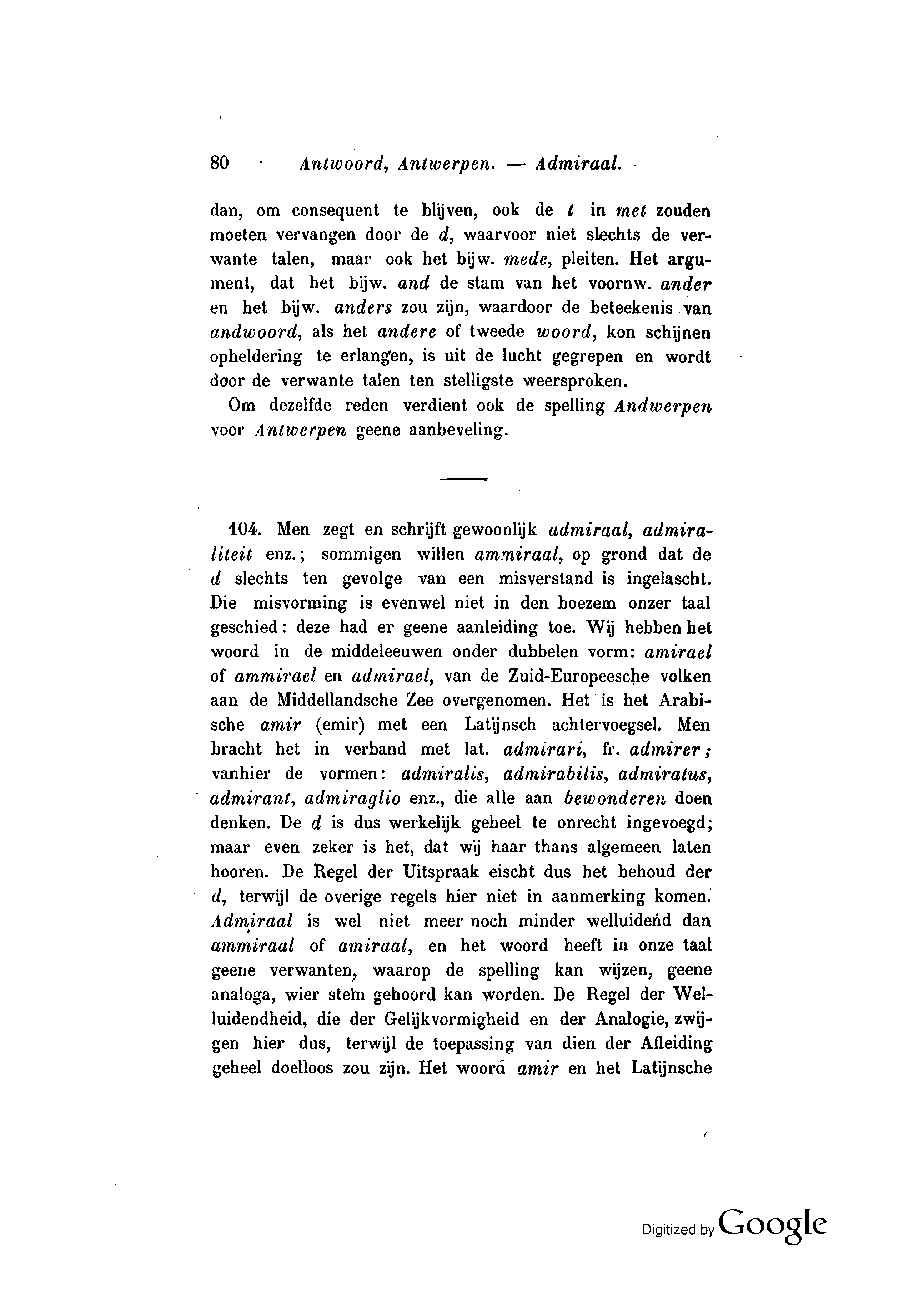 80 Antwoord, Antwerpen. — Admiraal.

dan, om consequent te blijven, ook de t in met zouden moeten vervangen door de d, waarvoor niet slechts de verwante talen, maar ook het bijw. mede, pleiten. Het argument, dat het bijw. and de stam van het voornw. ander en het bijw. anders zou zijn, waardoor de beteekenis van andwoord, als het andere of tweede woord, kon schijnen opheldering te erlangen, is uit de lucht gegrepen en wordt door de verwante talen ten stelligste weersproken.

Om dezelfde reden verdient ook de spelling Andwerpen voor Antwerpen geene aanbeveling.

104. Men zegt en schrijft gewoonlijk admiraal, admiraliteit enz.; sommigen willen ammiraal, op grond dat de d slechts ten gevolge van een misverstand is ingelascht. Die misvorming is evenwel niet in den boezem onzer taal geschied: deze had er geene aanleiding toe. Wij hebben het woord in de middeleeuwen onder dubbelen vorm: amirael of ammirael en admirael, van de Zuid-Europeesche volken aan de Middellandsche Zee overgenomen. Het is het Arabische amir (emir) met een Latijnsch achtervoegsel. Men bracht het in verband met lat. admirari, fr. admirer; vanhier de vormen: admiralis, admirabilis, admiratus, admirant, admiraglio enz., die alle aan bewonderen doen denken. De d is dus werkelijk geheel te onrecht ingevoegd; maar even zeker is het, dat wij haar thans algemeen laten hooren. De Regel der Uitspraak eischt dus het behoud der d, terwijl de overige regels hier niet in aanmerking komen. Admiraal is wel niet meer noch minder welluidend dan ammiraal of amiraal, en het woord heeft in onze taal geene verwanten, waarop de spelling kan wijzen, geene analoga, wier stem gehoord kan worden. De Regel der Welluidendheid, die der Gelijkvormigheid en der Analogie, zwijgen hier dus, terwijl de toepassing van dien der Afleiding geheel doelloos zou zijn. Het woord amir en het Latijnsche

Digitized by Google